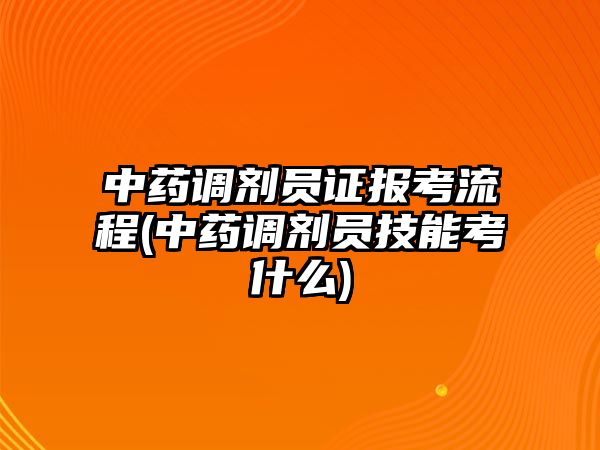 中药调剂员证报考流程(中药调剂员技能考什么)